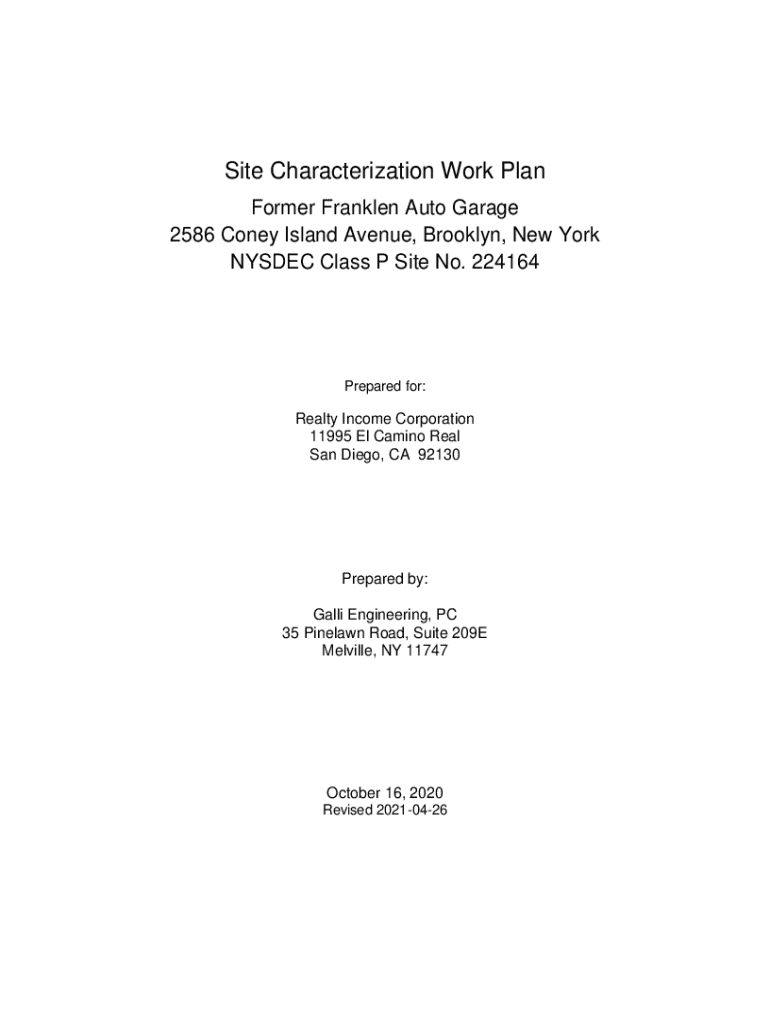 Site Characterization Work Plan

Former Franklen Auto Garage
2586 Coney Island Avenue, Brooklyn, New York
NYSDEC Class P Site No. 224164

Prepared for:

Realty Income Corporation
11995 El Camino Real
San Diego, CA 92130

Prepared by:

Galli Engineering, PC
35 Pinelawn Road, Suite 209E
Melville, NY 11747

October 16, 2020
Revised 2021-04-26